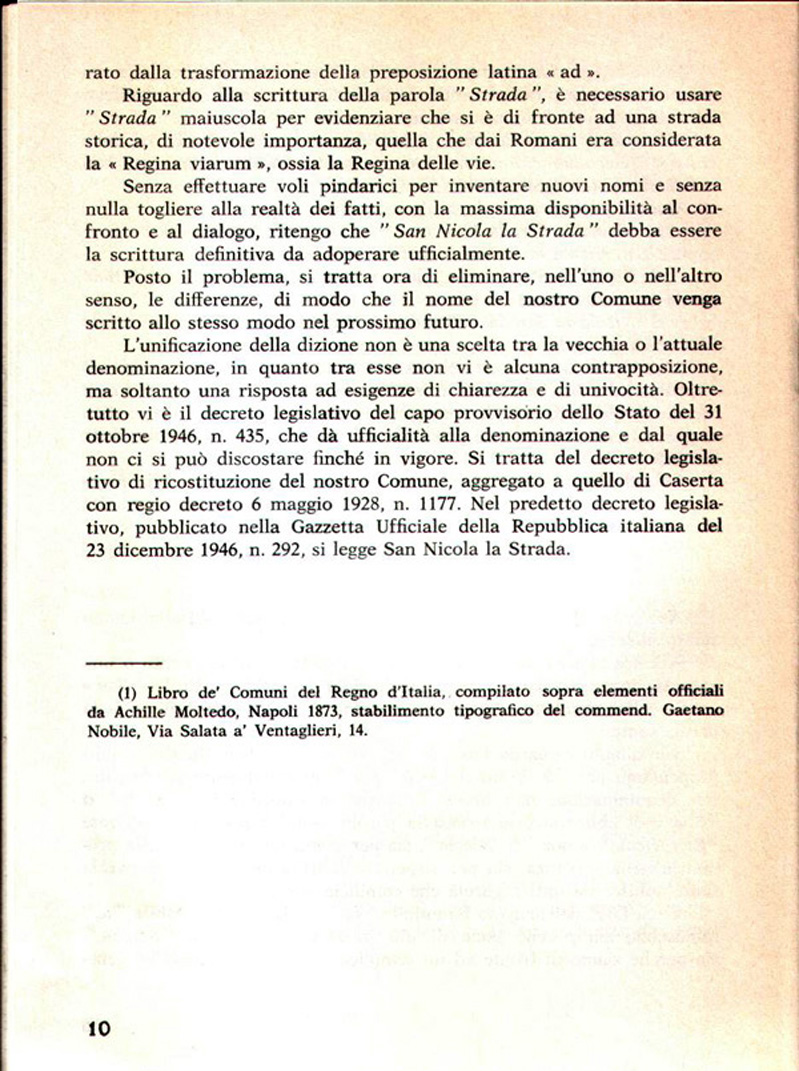 rato dalla trasformazione della preposizione latina « ad ».

Riguardo alla scrittura della parola "Strada", è necessario usare "Strada" maiuscola per evidenziare che si è di fronte ad una strada storica, di notevole importanza, quella che dai Romani era considerata la « Regina viarum », ossia la Regina delle vie.

Senza effettuare voli pindarici per inventare nuovi nomi e senza nulla togliere alla realtà dei fatti, con la massima disponibilità al confronto e al dialogo, ritengo che "San Nicola la Strada" debba essere la scrittura definitiva da adoperare ufficialmente.

Posto il problema, si tratta ora di eliminare, nell'uno o nell'altro senso, le differenze, di modo che il nome del nostro Comune venga scritto allo stesso modo nel prossimo futuro.

L'unificazione della dizione non è una scelta tra la vecchia o l'attuale denominazione, in quanto tra esse non vi è alcuna contrapposizione, ma soltanto una risposta ad esigenze di chiarezza e di univocità. Oltretutto vi è il decreto legislativo del capo provvisorio dello Stato del 31 ottobre 1946, n. 435, che dà ufficialità alla denominazione e dal quale non ci si può discostare finché in vigore. Si tratta del decreto legislativo di ricostituzione del nostro Comune, aggregato a quello di Caserta con regio decreto 6 maggio 1928, n. 1177. Nel predetto decreto legislativo, pubblicato nella Gazzetta Ufficiale della Repubblica italiana del 23 dicembre 1946, n. 292, si legge San Nicola la Strada.

(1) Libro de' Comuni del Regno d'Italia, compilato sopra elementi officiali da Achille Moltedo, Napoli 1873, stabilimento tipografico del commend. Gaetano Nobile, Via Salata a' Ventaglieri, 14.

10